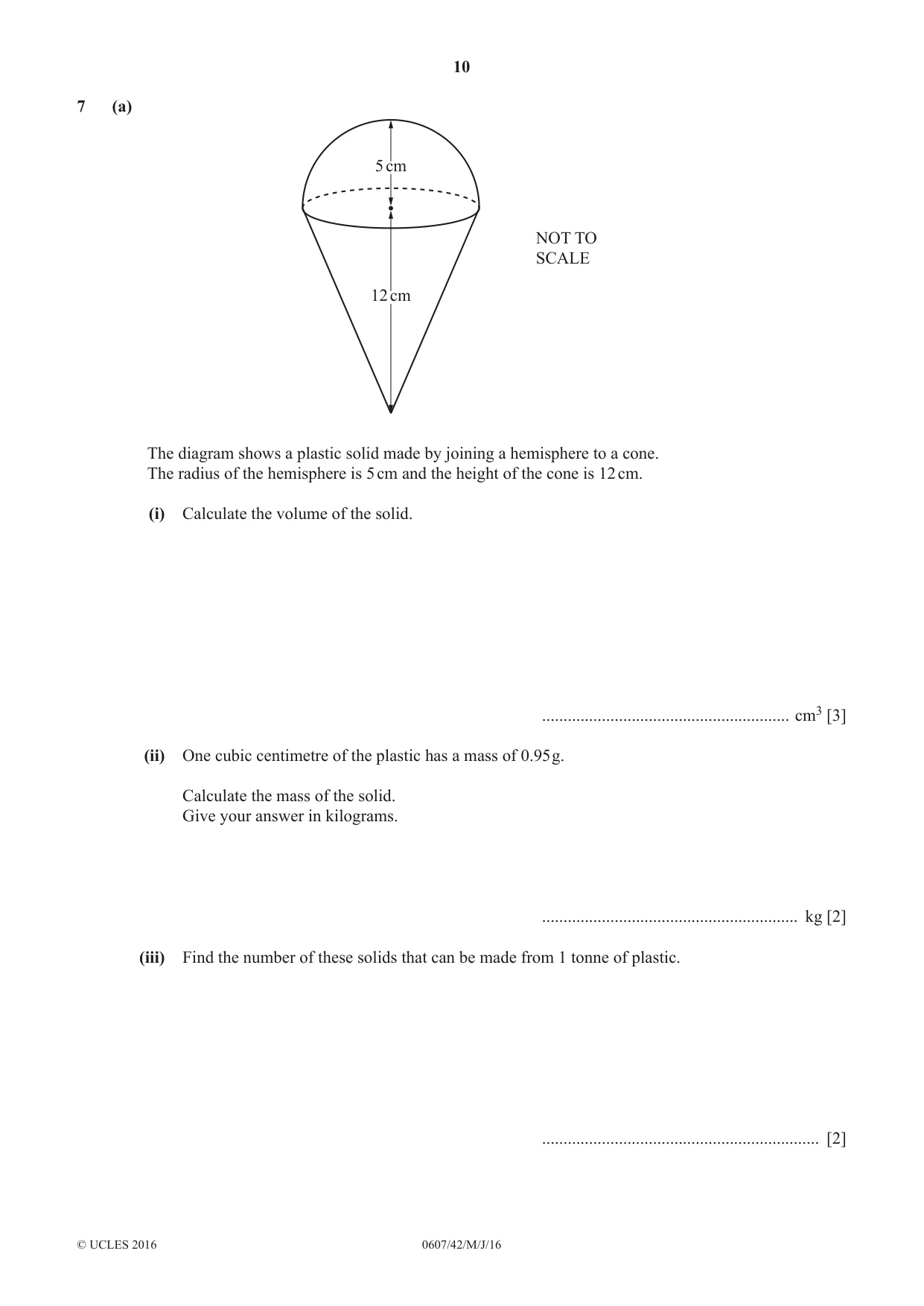 10

7 (a)

5 cm

12 cm

NOT TO
SCALE

The diagram shows a plastic solid made by joining a hemisphere to a cone.
The radius of the hemisphere is 5 cm and the height of the cone is 12 cm.

(i) Calculate the volume of the solid.

____ $cm^3$ [3]

(ii) One cubic centimetre of the plastic has a mass of 0.95 g.

Calculate the mass of the solid.
Give your answer in kilograms.

____ kg [2]

(iii) Find the number of these solids that can be made from 1 tonne of plastic.

____ [2]

© UCLES 2016 0607/42/M/J/16